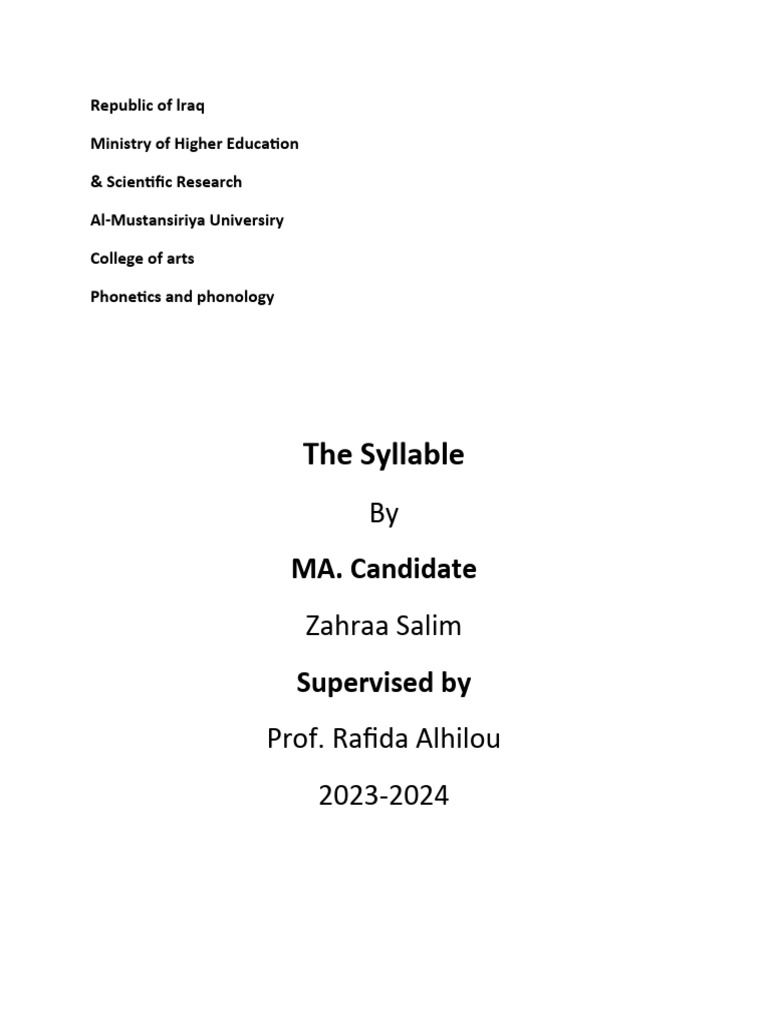 Republic of Iraq

Ministry of Higher Education

& Scientific Research

Al-Mustansiriya Universiry

College of arts

Phonetics and phonology

The Syllable

By

MA. Candidate

Zahraa Salim

Supervised by

Prof. Rafida Alhilou

2023-2024